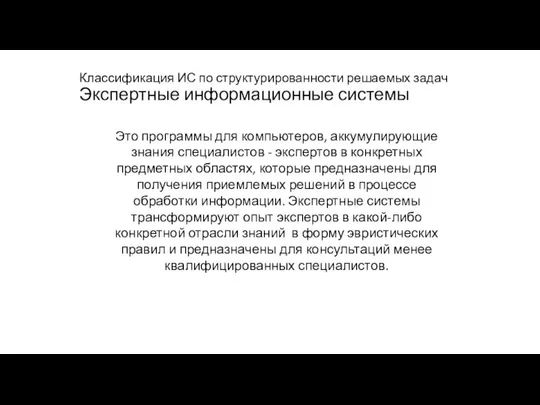 Классификация ИС по структурированности решаемых задач
Экспертные информационные системы

Это программы для компьютеров, аккумулирующие знания специалистов - экспертов в конкретных предметных областях, которые предназначены для получения приемлемых решений в процессе обработки информации. Экспертные системы трансформируют опыт экспертов в какой-либо конкретной отрасли знаний в форму эвристических правил и предназначены для консультаций менее квалифицированных специалистов.